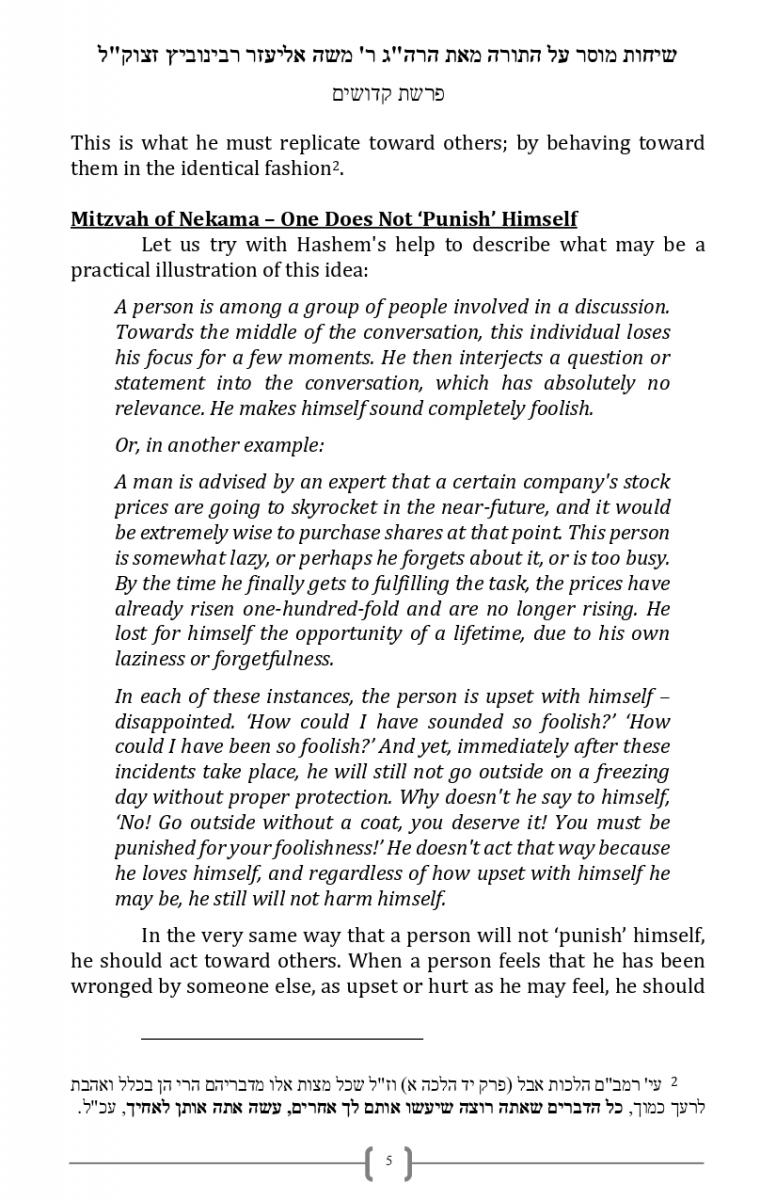 שיחות מוסר על התורה מאת הרה"ג ר' משה אליעזר רבינוביץ זצוק"ל

פרשת קדושים

This is what he must replicate toward others; by behaving toward them in the identical fashion$^2$.

Mitzvah of Nekama – One Does Not 'Punish' Himself

Let us try with Hashem's help to describe what may be a practical illustration of this idea:

A person is among a group of people involved in a discussion. Towards the middle of the conversation, this individual loses his focus for a few moments. He then interjects a question or statement into the conversation, which has absolutely no relevance. He makes himself sound completely foolish.

Or, in another example:

A man is advised by an expert that a certain company's stock prices are going to skyrocket in the near-future, and it would be extremely wise to purchase shares at that point. This person is somewhat lazy, or perhaps he forgets about it, or is too busy. By the time he finally gets to fulfilling the task, the prices have already risen one-hundred-fold and are no longer rising. He lost for himself the opportunity of a lifetime, due to his own laziness or forgetfulness.

In each of these instances, the person is upset with himself – disappointed. 'How could I have sounded so foolish?' 'How could I have been so foolish?' And yet, immediately after these incidents take place, he will still not go outside on a freezing day without proper protection. Why doesn't he say to himself, 'No! Go outside without a coat, you deserve it! You must be punished for your foolishness!' He doesn't act that way because he loves himself, and regardless of how upset with himself he may be, he still will not harm himself.

In the very same way that a person will not 'punish' himself, he should act toward others. When a person feels that he has been wronged by someone else, as upset or hurt as he may feel, he should

2 עי' רמב"ם הלכות אבל (פרק יד הלכה א) וז"ל שכל מצות אלו מדבריהם הרי הן בכלל ואהבת לרעך כמוך, כל הדברים שאתה רוצה שיעשו אותם לך אחרים, עשה אתה אותן לאחיך, עכ"ל.

5